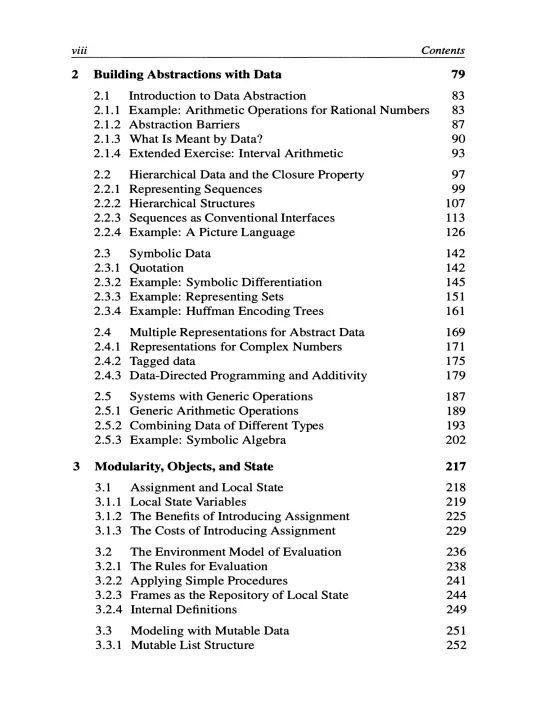 viii Contents

2 Building Abstractions with Data 79

2.1 Introduction to Data Abstraction 83
2.1.1 Example: Arithmetic Operations for Rational Numbers 83
2.1.2 Abstraction Barriers 87
2.1.3 What Is Meant by Data? 90
2.1.4 Extended Exercise: Interval Arithmetic 93

2.2 Hierarchical Data and the Closure Property 97
2.2.1 Representing Sequences 99
2.2.2 Hierarchical Structures 107
2.2.3 Sequences as Conventional Interfaces 113
2.2.4 Example: A Picture Language 126

2.3 Symbolic Data 142
2.3.1 Quotation 142
2.3.2 Example: Symbolic Differentiation 145
2.3.3 Example: Representing Sets 151
2.3.4 Example: Huffman Encoding Trees 161

2.4 Multiple Representations for Abstract Data 169
2.4.1 Representations for Complex Numbers 171
2.4.2 Tagged data 175
2.4.3 Data-Directed Programming and Additivity 179

2.5 Systems with Generic Operations 187
2.5.1 Generic Arithmetic Operations 189
2.5.2 Combining Data of Different Types 193
2.5.3 Example: Symbolic Algebra 202

3 Modularity, Objects, and State 217

3.1 Assignment and Local State 218
3.1.1 Local State Variables 219
3.1.2 The Benefits of Introducing Assignment 225
3.1.3 The Costs of Introducing Assignment 229

3.2 The Environment Model of Evaluation 236
3.2.1 The Rules for Evaluation 238
3.2.2 Applying Simple Procedures 241
3.2.3 Frames as the Repository of Local State 244
3.2.4 Internal Definitions 249

3.3 Modeling with Mutable Data 251
3.3.1 Mutable List Structure 252